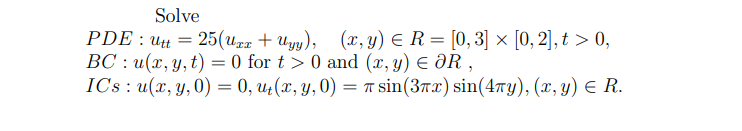 Solve

$PDE : u_{tt} = 25(u_{xx} + u_{yy}), \quad (x, y) \in R = [0, 3] \times [0, 2], t > 0,$
$BC : u(x, y, t) = 0$ for $t > 0$ and $(x, y) \in \partial R$ ,
$ICs : u(x, y, 0) = 0, u_t(x, y, 0) = \pi \sin(3\pi x) \sin(4\pi y), (x, y) \in R.$